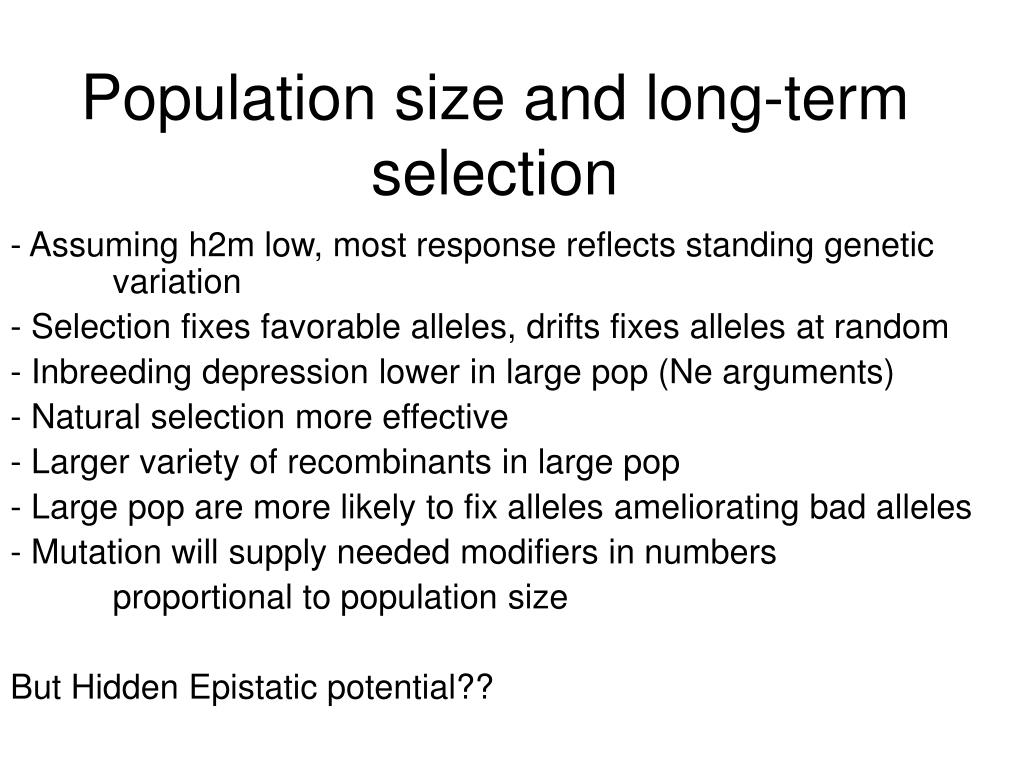 Population size and long-term selection

- Assuming h2m low, most response reflects standing genetic variation
- Selection fixes favorable alleles, drifts fixes alleles at random
- Inbreeding depression lower in large pop (Ne arguments)
- Natural selection more effective
- Larger variety of recombinants in large pop
- Large pop are more likely to fix alleles ameliorating bad alleles
- Mutation will supply needed modifiers in numbers proportional to population size

But Hidden Epistatic potential??